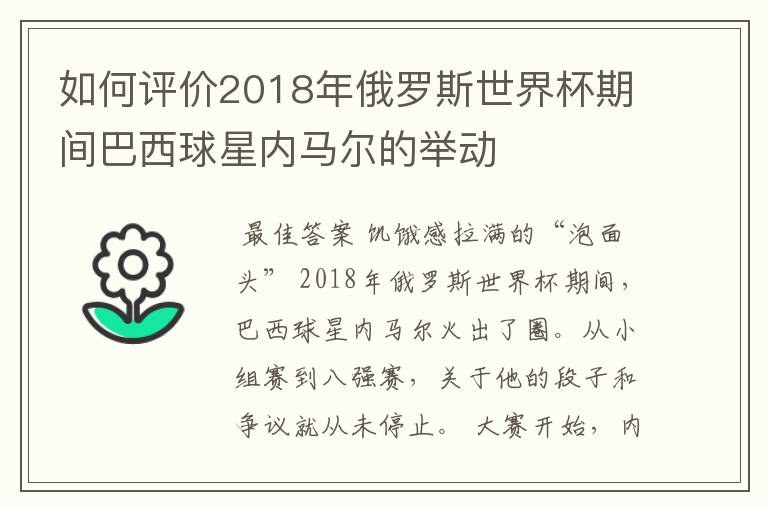 如何评价2018年俄罗斯世界杯期间巴西球星内马尔的举动

最佳答案 饥饿感拉满的“泡面头” 2018年俄罗斯世界杯期间，巴西球星内马尔火出了圈。从小组赛到八强赛，关于他的段子和争议就从未停止。 大赛开始，内